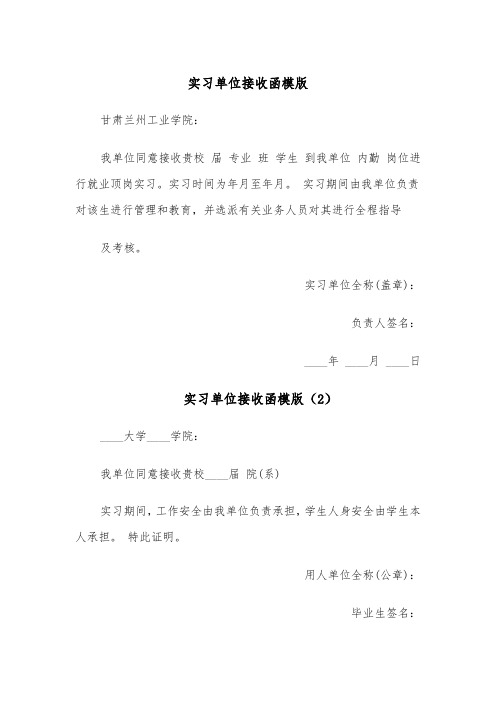 实习单位接收函模版

甘肃兰州工业学院：

我单位同意接收贵校 届 专业 班 学生 到我单位 内勤 岗位进行就业顶岗实习。实习时间为年月至年月。 实习期间由我单位负责对该生进行管理和教育，并选派有关业务人员对其进行全程指导

及考核。

实习单位全称(盖章)：

负责人签名：

____年 ____月 ____日

实习单位接收函模版（2）

____大学____学院：

我单位同意接收贵校____届 院(系)

实习期间，工作安全由我单位负责承担，学生人身安全由学生本人承担。 特此证明。

用人单位全称(公章)：

毕业生签名：